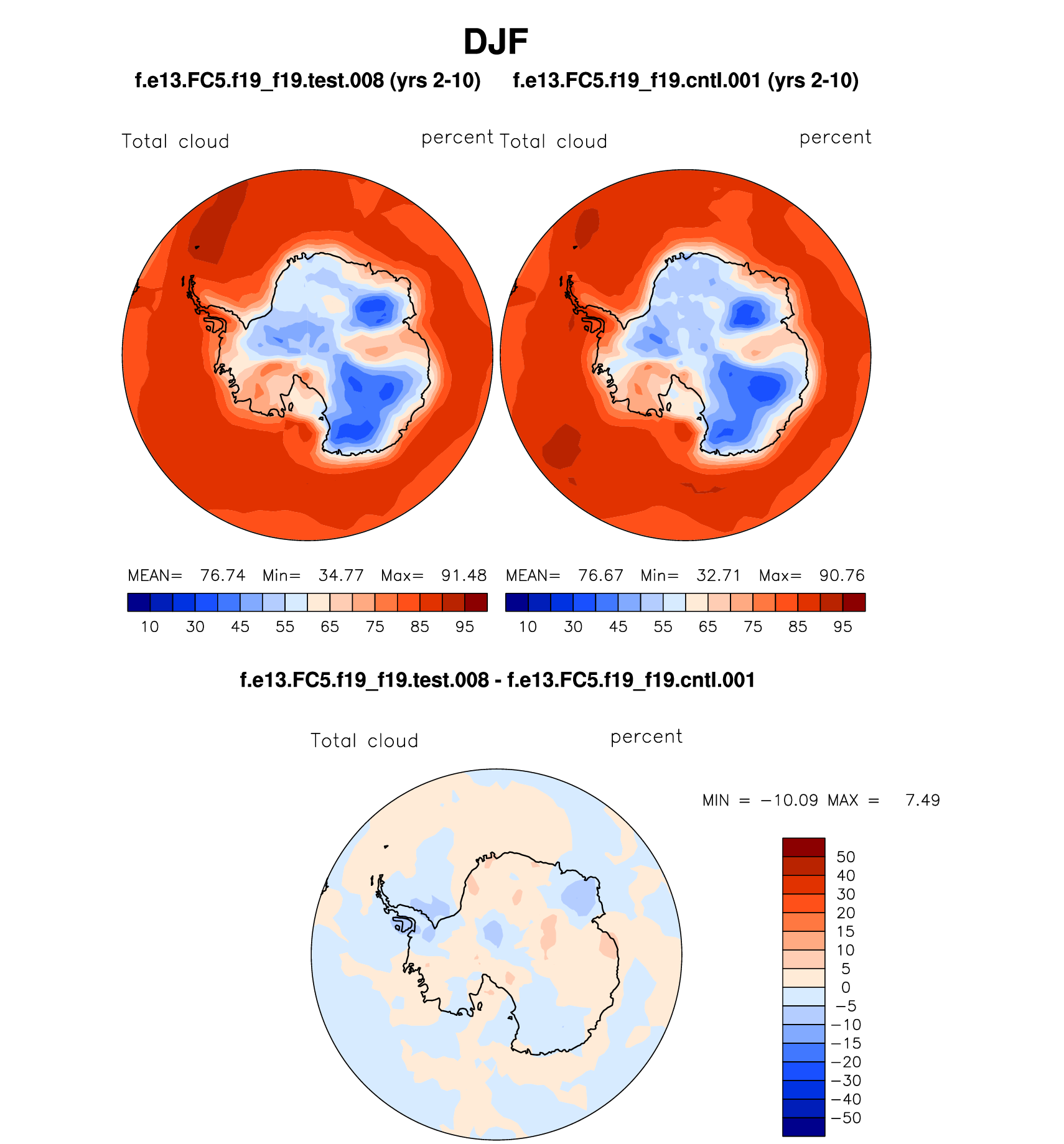 DJF

f.e13.FC5.f19_f19.test.008 (yrs 2-10)

Total cloud percent

MEAN= 76.74 Min= 34.77 Max= 91.48

10 30 45 55 65 75 85 95

f.e13.FC5.f19_f19.cntl.001 (yrs 2-10)

Total cloud percent

MEAN= 76.67 Min= 32.71 Max= 90.76

10 30 45 55 65 75 85 95

f.e13.FC5.f19_f19.test.008 - f.e13.FC5.f19_f19.cntl.001

Total cloud percent

MIN = −10.09 MAX = 7.49

50
40
30
20
15
10
5
0
−5
−10
−15
−20
−30
−40
−50